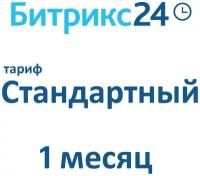 Битрикс24

тариф
Стандартный

1 месяц